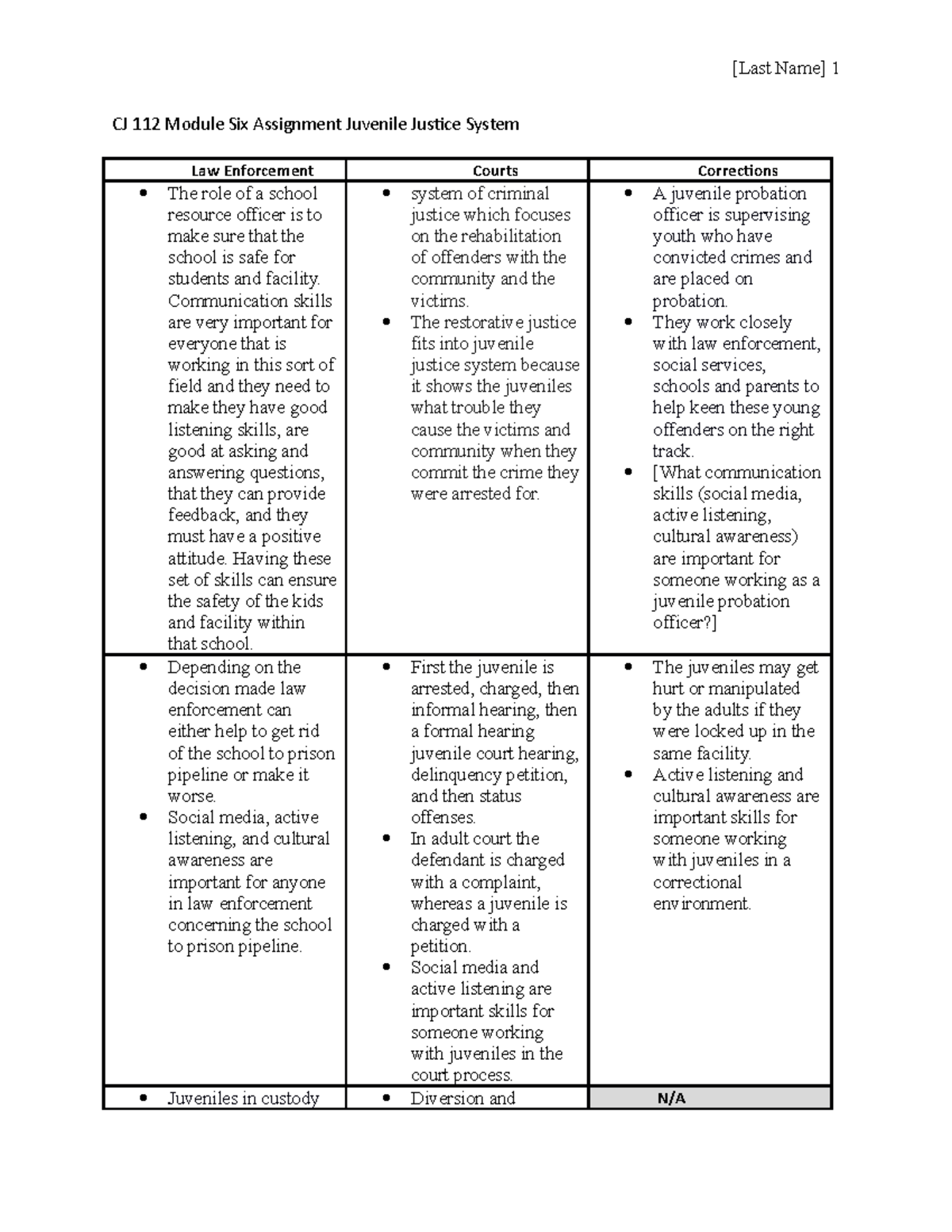 [Last Name] 1

CJ 112 Module Six Assignment Juvenile Justice System

| Law Enforcement | Courts | Corrections |
|---|---|---|
| • The role of a school resource officer is to make sure that the school is safe for students and facility. Communication skills are very important for everyone that is working in this sort of field and they need to make they have good listening skills, are good at asking and answering questions, that they can provide feedback, and they must have a positive attitude. Having these set of skills can ensure the safety of the kids and facility within that school. | • system of criminal justice which focuses on the rehabilitation of offenders with the community and the victims. • The restorative justice fits into juvenile justice system because it shows the juveniles what trouble they cause the victims and community when they commit the crime they were arrested for. | • A juvenile probation officer is supervising youth who have convicted crimes and are placed on probation. • They work closely with law enforcement, social services, schools and parents to help keen these young offenders on the right track. • [What communication skills (social media, active listening, cultural awareness) are important for someone working as a juvenile probation officer?] |
| • Depending on the decision made law enforcement can either help to get rid of the school to prison pipeline or make it worse. • Social media, active listening, and cultural awareness are important for anyone in law enforcement concerning the school to prison pipeline. | • First the juvenile is arrested, charged, then informal hearing, then a formal hearing juvenile court hearing, delinquency petition, and then status offenses. • In adult court the defendant is charged with a complaint, whereas a juvenile is charged with a petition. • Social media and active listening are important skills for someone working with juveniles in the court process. | • The juveniles may get hurt or manipulated by the adults if they were locked up in the same facility. • Active listening and cultural awareness are important skills for someone working with juveniles in a correctional environment. |
| • Juveniles in custody | • Diversion and | N/A |